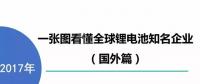 2017年

一张图看懂全球锂电池知名企业
（国外篇）